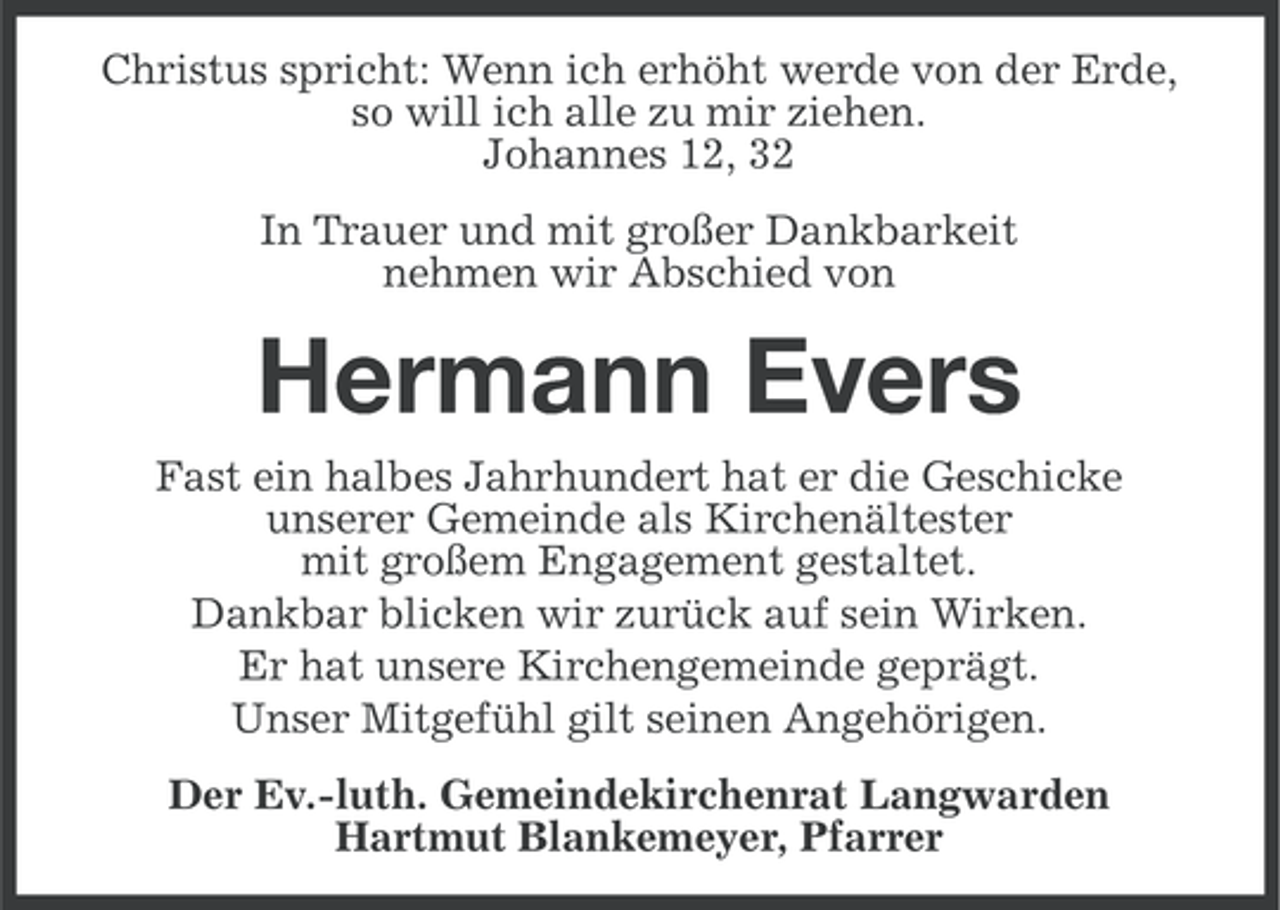 Christus spricht: Wenn ich erhöht werde von der Erde, so will ich alle zu mir ziehen.
Johannes 12, 32

In Trauer und mit großer Dankbarkeit nehmen wir Abschied von

Hermann Evers

Fast ein halbes Jahrhundert hat er die Geschicke unserer Gemeinde als Kirchenältester mit großem Engagement gestaltet.

Dankbar blicken wir zurück auf sein Wirken.

Er hat unsere Kirchengemeinde geprägt.

Unser Mitgefühl gilt seinen Angehörigen.

Der Ev.-luth. Gemeindekirchenrat Langwarden
Hartmut Blankemeyer, Pfarrer